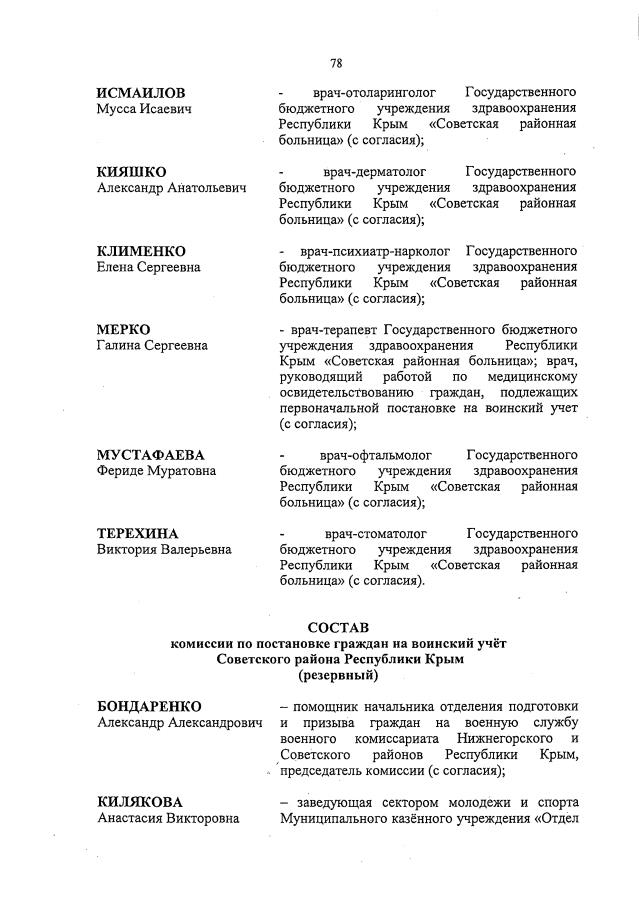 78

ИСМАИЛОВ
Мусса Исаевич

- врач-отоларинголог Государственного бюджетного учреждения здравоохранения Республики Крым «Советская районная больница» (с согласия);

КИЯШКО
Александр Анатольевич

- врач-дерматолог Государственного бюджетного учреждения здравоохранения Республики Крым «Советская районная больница» (с согласия);

КЛИМЕНКО
Елена Сергеевна

- врач-психиатр-нарколог Государственного бюджетного учреждения здравоохранения Республики Крым «Советская районная больница» (с согласия);

МЕРКО
Галина Сергеевна

- врач-терапевт Государственного бюджетного учреждения здравоохранения Республики Крым «Советская районная больница»; врач, руководящий работой по медицинскому освидетельствованию граждан, подлежащих первоначальной постановке на воинский учет (с согласия);

МУСТАФАЕВА
Фериде Муратовна

- врач-офтальмолог Государственного бюджетного учреждения здравоохранения Республики Крым «Советская районная больница» (с согласия);

ТЕРЕХИНА
Виктория Валерьевна

- врач-стоматолог Государственного бюджетного учреждения здравоохранения Республики Крым «Советская районная больница» (с согласия).

СОСТАВ
комиссии по постановке граждан на воинский учёт
Советского района Республики Крым
(резервный)

БОНДАРЕНКО
Александр Александрович

– помощник начальника отделения подготовки и призыва граждан на военную службу военного комиссариата Нижнегорского и Советского районов Республики Крым, председатель комиссии (с согласия);

КИЛЯКОВА
Анастасия Викторовна

– заведующая сектором молодежи и спорта Муниципального казённого учреждения «Отдел